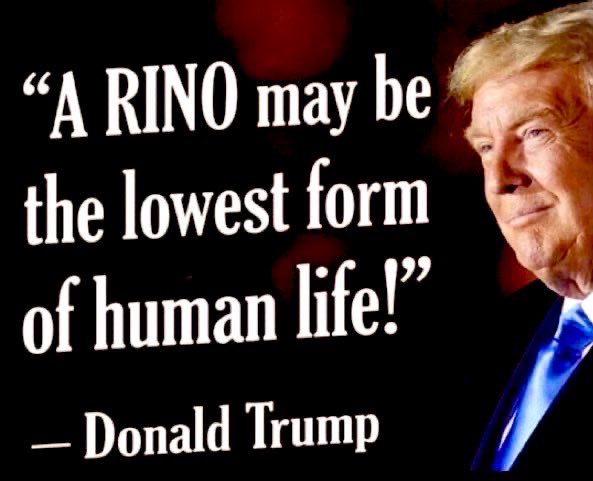 “A RINO may be the lowest form of human life!”

— Donald Trump